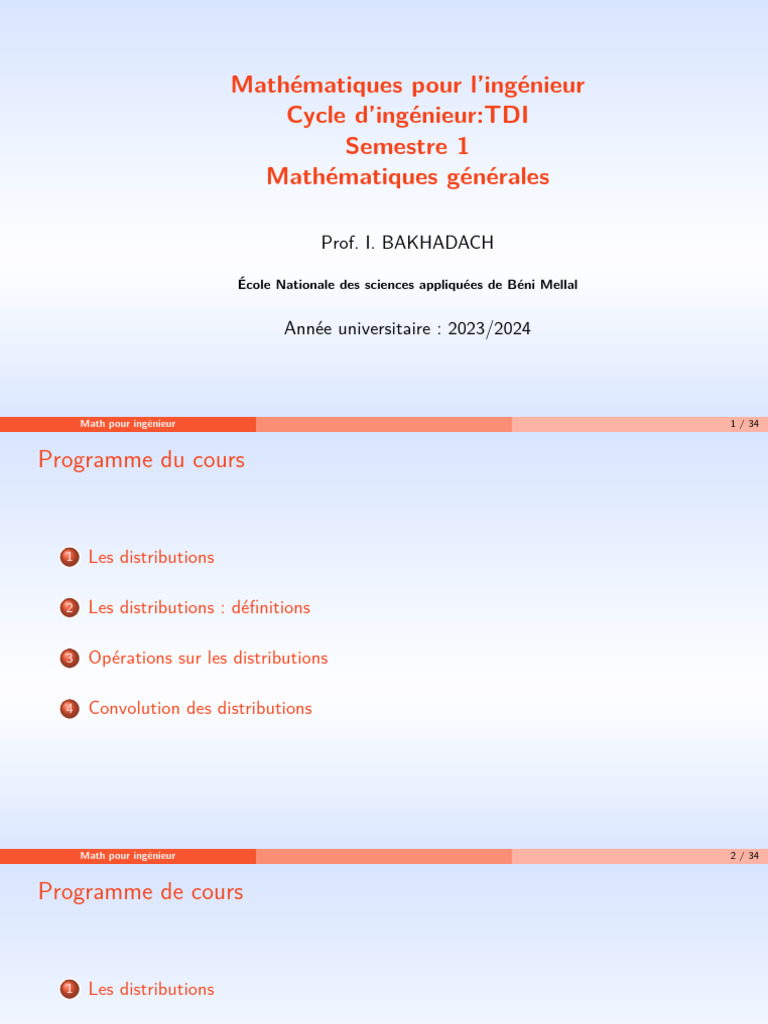 Mathématiques pour l'ingénieur
Cycle d'ingénieur:TDI
Semestre 1
Mathématiques générales

Prof. I. BAKHADACH

École Nationale des sciences appliquées de Béni Mellal

Année universitaire : 2023/2024

Math pour ingénieur 1 / 34

Programme du cours

1 Les distributions

2 Les distributions : définitions

3 Opérations sur les distributions

4 Convolution des distributions

Math pour ingénieur 2 / 34

Programme de cours

1 Les distributions